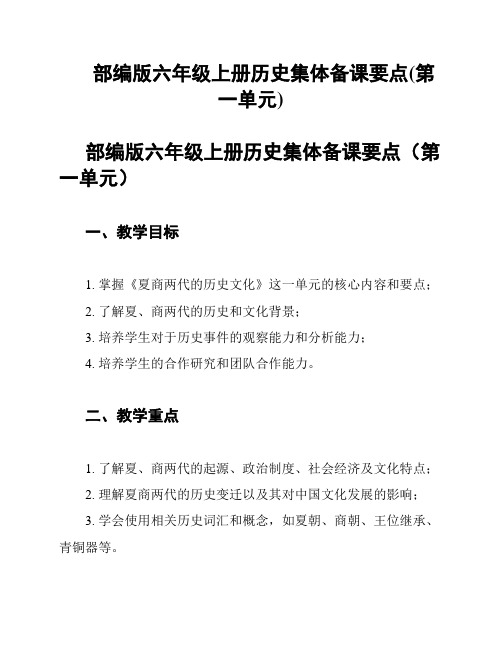 部编版六年级上册历史集体备课要点(第一单元)

部编版六年级上册历史集体备课要点（第一单元）

一、教学目标

1. 掌握《夏商两代的历史文化》这一单元的核心内容和要点；

2. 了解夏、商两代的历史和文化背景；

3. 培养学生对于历史事件的观察能力和分析能力；

4. 培养学生的合作研究和团队合作能力。

二、教学重点

1. 了解夏、商两代的起源、政治制度、社会经济及文化特点；

2. 理解夏商两代的历史变迁以及其对中国文化发展的影响；

3. 学会使用相关历史词汇和概念，如夏朝、商朝、王位继承、青铜器等。